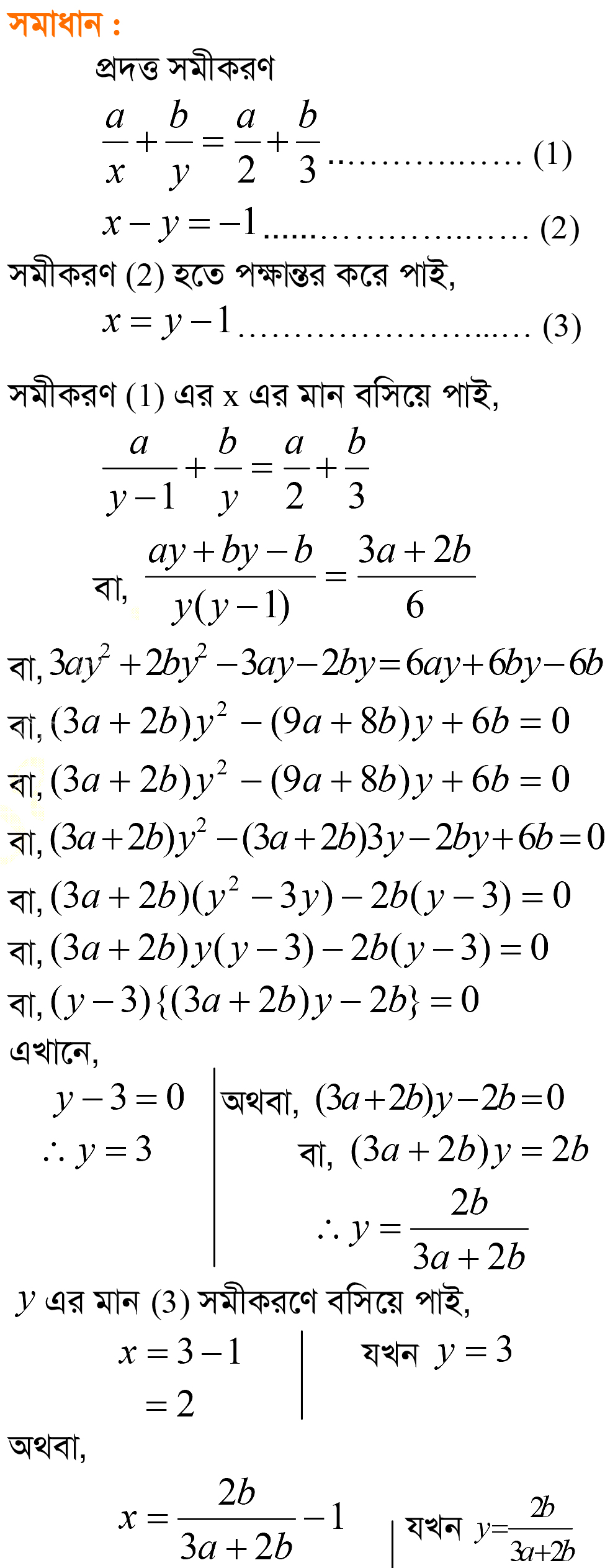 সমাধান :

প্রদত্ত সমীকরণ

$\frac{a}{x}+\frac{b}{y}=\frac{a}{2}+\frac{b}{3}$ (1)

$x-y=-1$ (2)

সমীকরণ (2) হতে পক্ষান্তর করে পাই,

$x=y-1$ (3)

সমীকরণ (1) এর x এর মান বসিয়ে পাই,

$\frac{a}{y-1}+\frac{b}{y}=\frac{a}{2}+\frac{b}{3}$

বা, $\frac{ay+by-b}{y(y-1)}=\frac{3a+2b}{6}$

বা, $3ay^2+2by^2-3ay-2by=6ay+6by-6b$

বা, $(3a+2b)y^2-(9a+8b)y+6b=0$

বা, $(3a+2b)y^2-(9a+8b)y+6b=0$

বা, $(3a+2b)y^2-(3a+2b)3y-2by+6b=0$

বা, $(3a+2b)(y^2-3y)-2b(y-3)=0$

বা, $(3a+2b)y(y-3)-2b(y-3)=0$

বা, $(y-3)\{(3a+2b)y-2b\}=0$

এখানে,

$y-3=0$
$\therefore y=3$

অথবা, $(3a+2b)y-2b=0$
বা, $(3a+2b)y=2b$
$\therefore y=\frac{2b}{3a+2b}$

$y$ এর মান (3) সমীকরণে বসিয়ে পাই,

$x=3-1$
$=2$
যখন $y=3$

অথবা,

$x=\frac{2b}{3a+2b}-1$ যখন $y=\frac{2b}{3a+2b}$